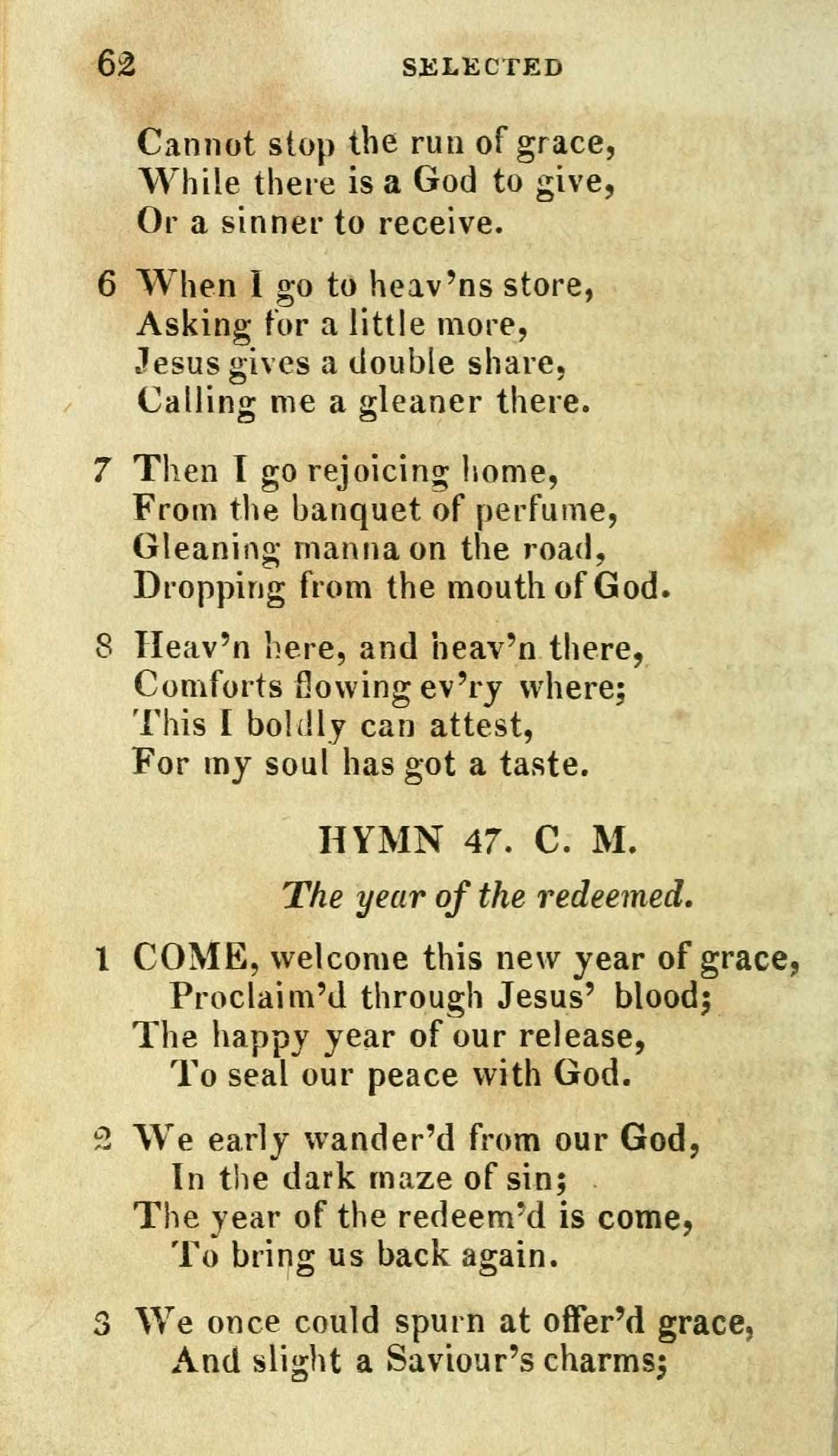 62 SELECTED

Cannot stop the run of grace,
While there is a God to give,
Or a sinner to receive.

6 When I go to heav'ns store,
Asking for a little more,
Jesus gives a double share,
Calling me a gleaner there.

7 Then I go rejoicing home,
From the banquet of perfume,
Gleaning manna on the road,
Dropping from the mouth of God.

8 Heav'n here, and heav'n there,
Comforts flowing ev'ry where;
This I boldly can attest,
For my soul has got a taste.

HYMN 47. C. M.

The year of the redeemed.

1 COME, welcome this new year of grace,
Proclaim'd through Jesus' blood;
The happy year of our release,
To seal our peace with God.

2 We early wander'd from our God,
In the dark maze of sin;
The year of the redeem'd is come,
To bring us back again.

3 We once could spurn at offer'd grace,
And slight a Saviour's charms;